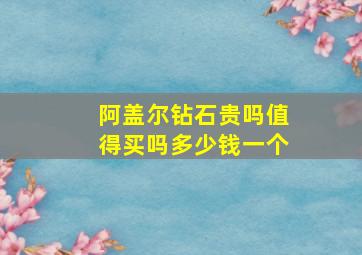 阿盖尔钻石贵吗值得买吗多少钱一个